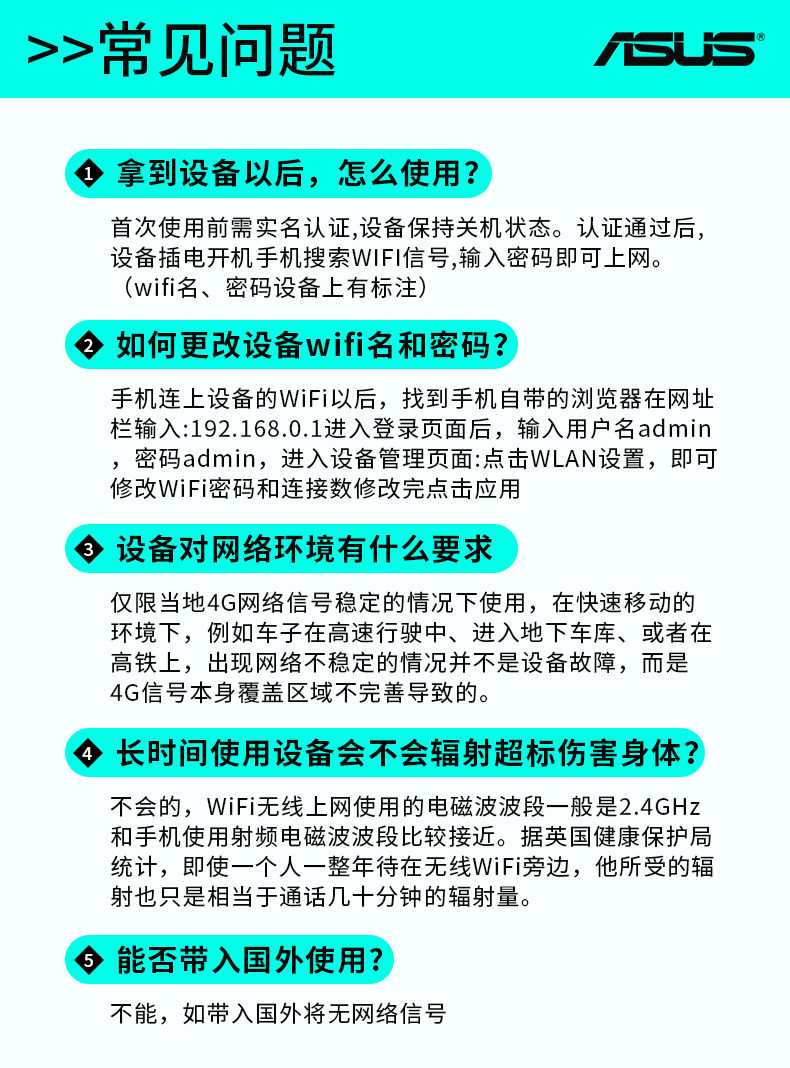 >>常见问题

ASUS®

1 拿到设备以后，怎么使用？

首次使用前需实名认证,设备保持关机状态。认证通过后,设备插电开机手机搜索WIFI信号,输入密码即可上网。（wifi名、密码设备上有标注）

2 如何更改设备wifi名和密码？

手机连上设备的WiFi以后，找到手机自带的浏览器在网址栏输入:192.168.0.1进入登录页面后，输入用户名admin，密码admin，进入设备管理页面:点击WLAN设置，即可修改WiFi密码和连接数修改完点击应用

3 设备对网络环境有什么要求

仅限当地4G网络信号稳定的情况下使用，在快速移动的环境下，例如车子在高速行驶中、进入地下车库、或者在高铁上，出现网络不稳定的情况并不是设备故障，而是4G信号本身覆盖区域不完善导致的。

4 长时间使用设备会不会辐射超标伤害身体？

不会的，WiFi无线上网使用的电磁波波段一般是2.4GHz和手机使用射频电磁波波段比较接近。据英国健康保护局统计，即使一个人一整年待在无线WiFi旁边，他所受的辐射也只是相当于通话几十分钟的辐射量。

5 能否带入国外使用?

不能，如带入国外将无网络信号